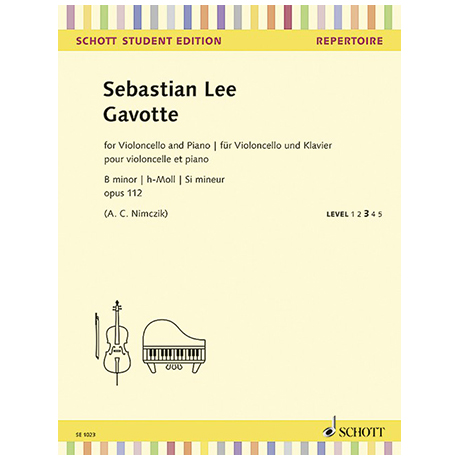 SCHOTT STUDENT EDITION

REPERTOIRE

Sebastian Lee
Gavotte

for Violoncello and Piano | für Violoncello und Klavier
pour violoncelle et piano

B minor | h-Moll | Si mineur
opus 112

(A. C. Nimczik)

LEVEL 1 2 3 4 5

SE 1023

SCHOTT